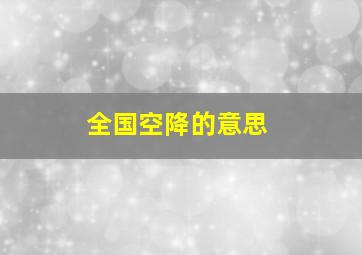 全国空降的意思